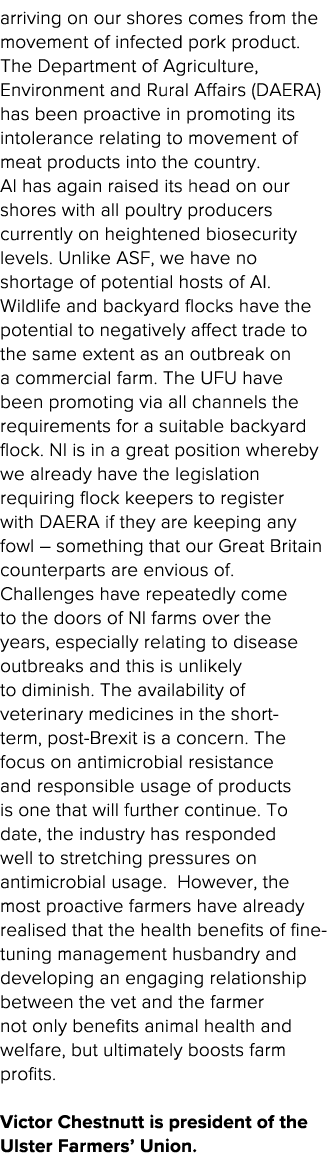 arriving on our shores comes from the movement of infected pork product. The Department of Agriculture, Environment and Rural Affairs (DAERA) has been proactive in promoting its intolerance relating to movement of meat products into the country.
AI has again raised its head on our shores with all poultry producers currently on heightened biosecurity levels. Unlike ASF, we have no shortage of potential hosts of AI. Wildlife and backyard flocks have the potential to negatively affect trade to the same extent as an outbreak on a commercial farm. The UFU have been promoting via all channels the requirements for a suitable backyard flock. NI is in a great position whereby we already have the legislation requiring flock keepers to register with DAERA if they are keeping any fowl – something that our Great Britain counterparts are envious of.
Challenges have repeatedly come to the doors of NI farms over the years, especially relating to disease outbreaks and this is unlikely to diminish. The availability of veterinary medicines in the short-term, post-Brexit is a concern. The focus on antimicrobial resistance and responsible usage of products is one that will further continue. To date, the industry has responded well to stretching pressures on antimicrobial usage. However, the most proactive farmers have already realised that the health benefits of fine-tuning management husbandry and developing an engaging relationship between the vet and the farmer not only benefits animal health and welfare, but ultimately boosts farm profits.

Victor Chestnutt is president of the Ulster Farmers' Union.